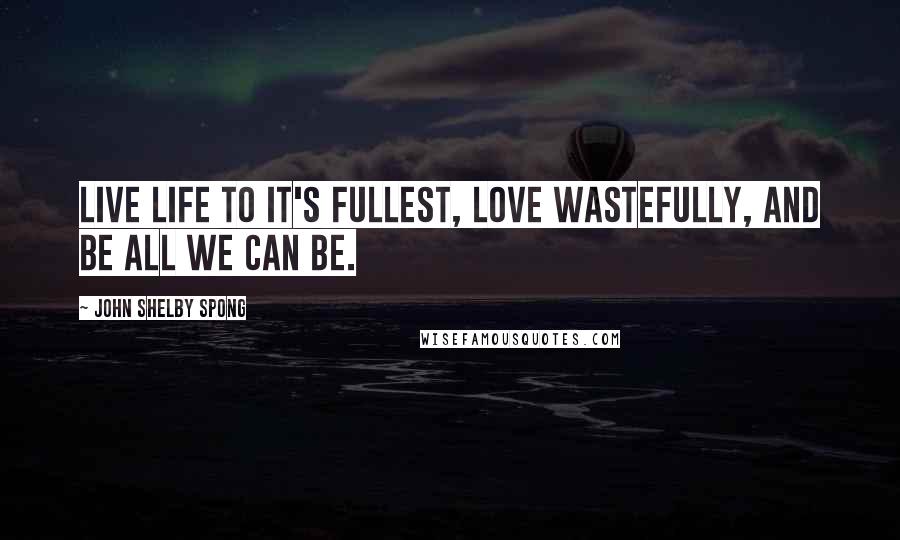 LIVE LIFE TO IT'S FULLEST, LOVE WASTEFULLY, AND BE ALL WE CAN BE.

~ JOHN SHELBY SPONG

WISEFAMOUSQUOTES.COM